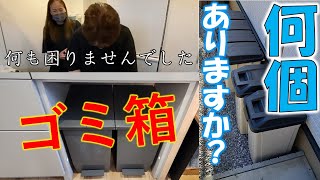 何も困りませんでした

ゴミ箱

何個

ありますか？